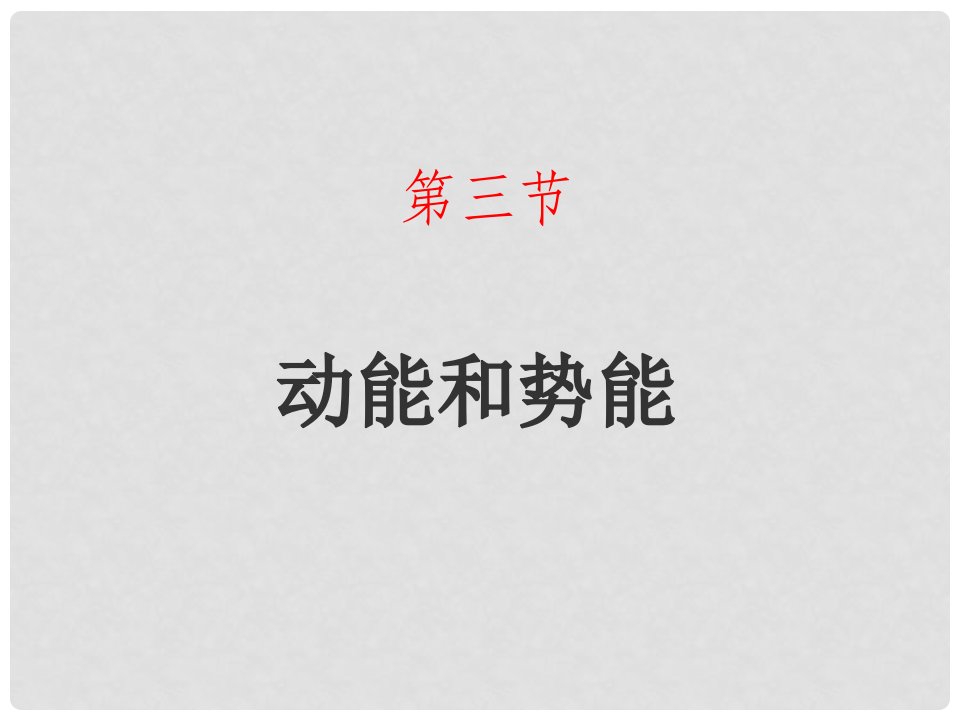 第三节

动能和势能